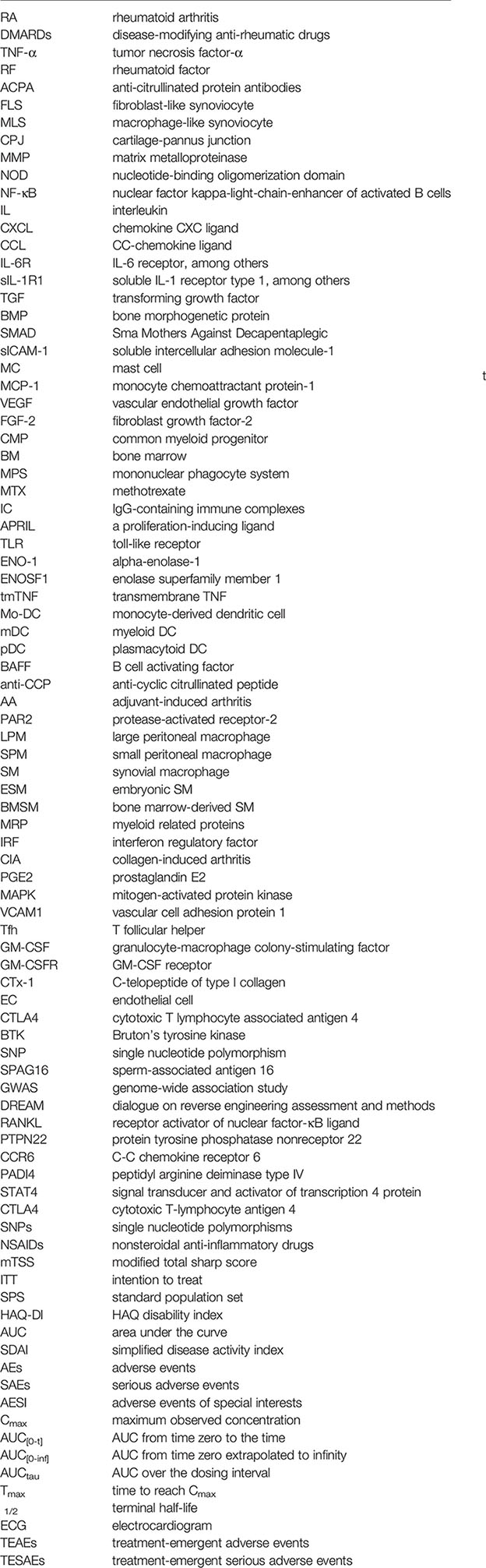 | | |
|---|---|
| RA | rheumatoid arthritis |
| DMARDs | disease-modifying anti-rheumatic drugs |
| TNF-α | tumor necrosis factor-α |
| RF | rheumatoid factor |
| ACPA | anti-citrullinated protein antibodies |
| FLS | fibroblast-like synoviocyte |
| MLS | macrophage-like synoviocyte |
| CPJ | cartilage-pannus junction |
| MMP | matrix metalloproteinase |
| NOD | nucleotide-binding oligomerization domain |
| NF-κB | nuclear factor kappa-light-chain-enhancer of activated B cells |
| IL | interleukin |
| CXCL | chemokine CXC ligand |
| CCL | CC-chemokine ligand |
| IL-6R | IL-6 receptor, among others |
| sIL-1R1 | soluble IL-1 receptor type 1, among others |
| TGF | transforming growth factor |
| BMP | bone morphogenetic protein |
| SMAD | Sma Mothers Against Decapentaplegic |
| sICAM-1 | soluble intercellular adhesion molecule-1 |
| MC | mast cell |
| MCP-1 | monocyte chemoattractant protein-1 |
| VEGF | vascular endothelial growth factor |
| FGF-2 | fibroblast growth factor-2 |
| CMP | common myeloid progenitor |
| BM | bone marrow |
| MPS | mononuclear phagocyte system |
| MTX | methotrexate |
| IC | IgG-containing immune complexes |
| APRIL | a proliferation-inducing ligand |
| TLR | toll-like receptor |
| ENO-1 | alpha-enolase-1 |
| ENOSF1 | enolase superfamily member 1 |
| tmTNF | transmembrane TNF |
| Mo-DC | monocyte-derived dendritic cell |
| mDC | myeloid DC |
| pDC | plasmacytoid DC |
| BAFF | B cell activating factor |
| anti-CCP | anti-cyclic citrullinated peptide |
| AA | adjuvant-induced arthritis |
| PAR2 | protease-activated receptor-2 |
| LPM | large peritoneal macrophage |
| SPM | small peritoneal macrophage |
| SM | synovial macrophage |
| ESM | embryonic SM |
| BMSM | bone marrow-derived SM |
| MRP | myeloid related proteins |
| IRF | interferon regulatory factor |
| CIA | collagen-induced arthritis |
| PGE2 | prostaglandin E2 |
| MAPK | mitogen-activated protein kinase |
| VCAM1 | vascular cell adhesion protein 1 |
| Tfh | T follicular helper |
| GM-CSF | granulocyte-macrophage colony-stimulating factor |
| GM-CSFR | GM-CSF receptor |
| CTx-1 | C-telopeptide of type I collagen |
| EC | endothelial cell |
| CTLA4 | cytotoxic T lymphocyte associated antigen 4 |
| BTK | Bruton's tyrosine kinase |
| SNP | single nucleotide polymorphism |
| SPAG16 | sperm-associated antigen 16 |
| GWAS | genome-wide association study |
| DREAM | dialogue on reverse engineering assessment and methods |
| RANKL | receptor activator of nuclear factor-κB ligand |
| PTPN22 | protein tyrosine phosphatase nonreceptor 22 |
| CCR6 | C-C chemokine receptor 6 |
| PADI4 | peptidyl arginine deiminase type IV |
| STAT4 | signal transducer and activator of transcription 4 protein |
| CTLA4 | cytotoxic T-lymphocyte antigen 4 |
| SNPs | single nucleotide polymorphisms |
| NSAIDs | nonsteroidal anti-inflammatory drugs |
| mTSS | modified total sharp score |
| ITT | intention to treat |
| SPS | standard population set |
| HAQ-DI | HAQ disability index |
| AUC | area under the curve |
| SDAI | simplified disease activity index |
| AEs | adverse events |
| SAEs | serious adverse events |
| AESI | adverse events of special interests |
| $C_{max}$ | maximum observed concentration |
| $AUC_{[0-t]}$ | AUC from time zero to the time |
| $AUC_{[0-inf]}$ | AUC from time zero extrapolated to infinity |
| $AUC_{tau}$ | AUC over the dosing interval |
| $T_{max}$ | time to reach $C_{max}$ |
| $_{1/2}$ | terminal half-life |
| ECG | electrocardiogram |
| TEAEs | treatment-emergent adverse events |
| TESAEs | treatment-emergent serious adverse events |

t